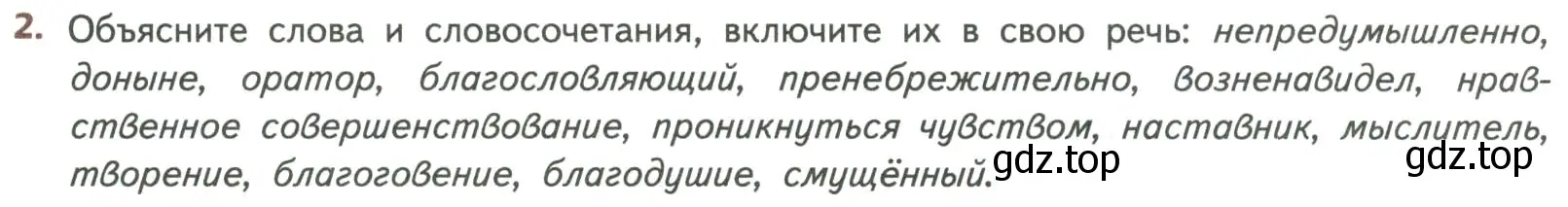 2. Объясните слова и словосочетания, включите их в свою речь: непредумышленно, доныне, оратор, благословляющий, пренебрежительно, возненавидел, нравственное совершенствование, проникнуться чувством, наставник, мыслитель, творение, благоговение, благодушие, смущённый.

gdz.top gdz.top